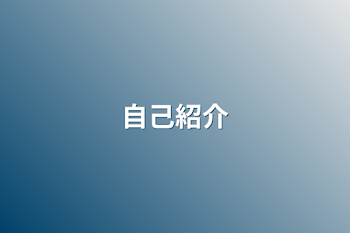 自己紹介